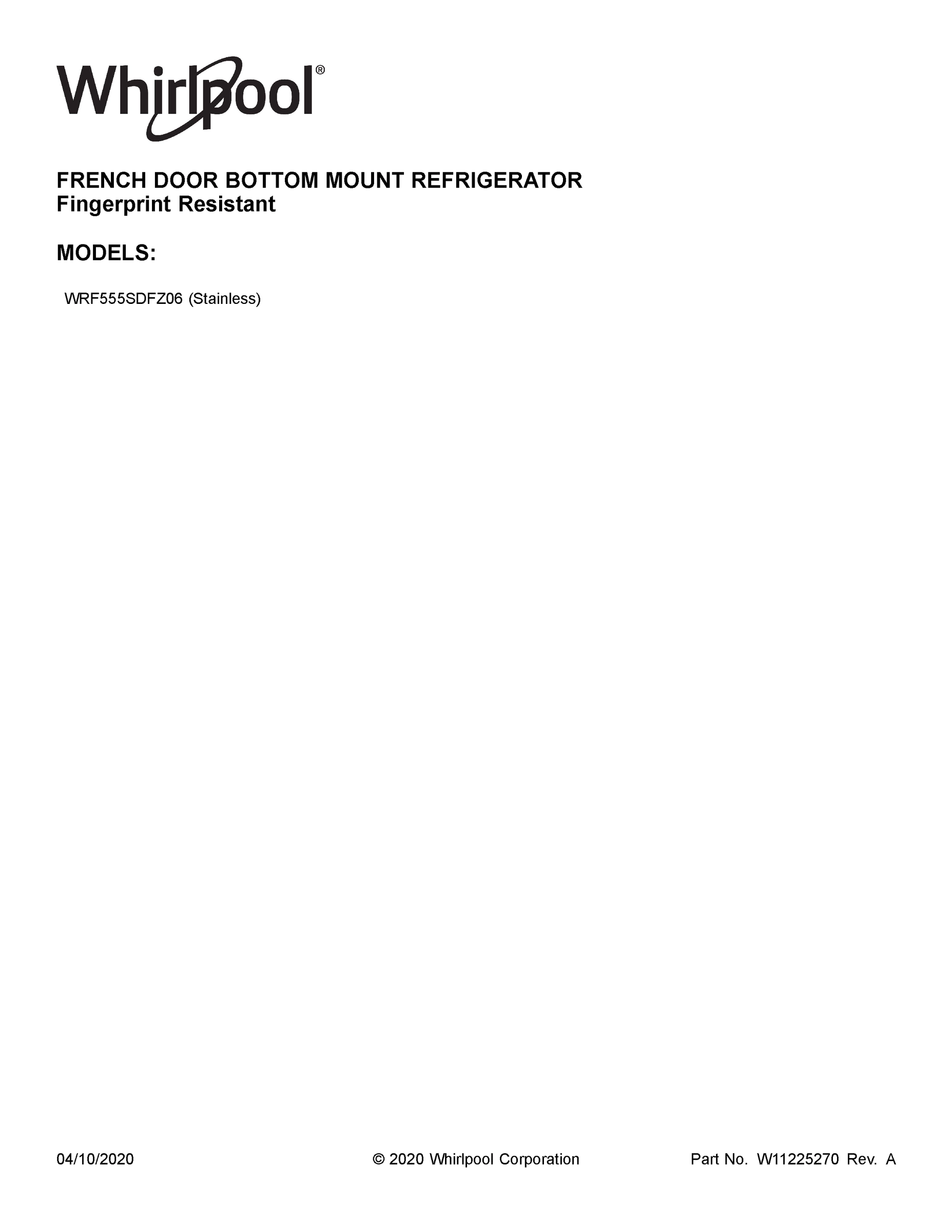 Whirlpool®

FRENCH DOOR BOTTOM MOUNT REFRIGERATOR
Fingerprint Resistant

MODELS:

WRF555SDFZ06 (Stainless)

04/10/2020

© 2020 Whirlpool Corporation

Part No. W11225270 Rev. A